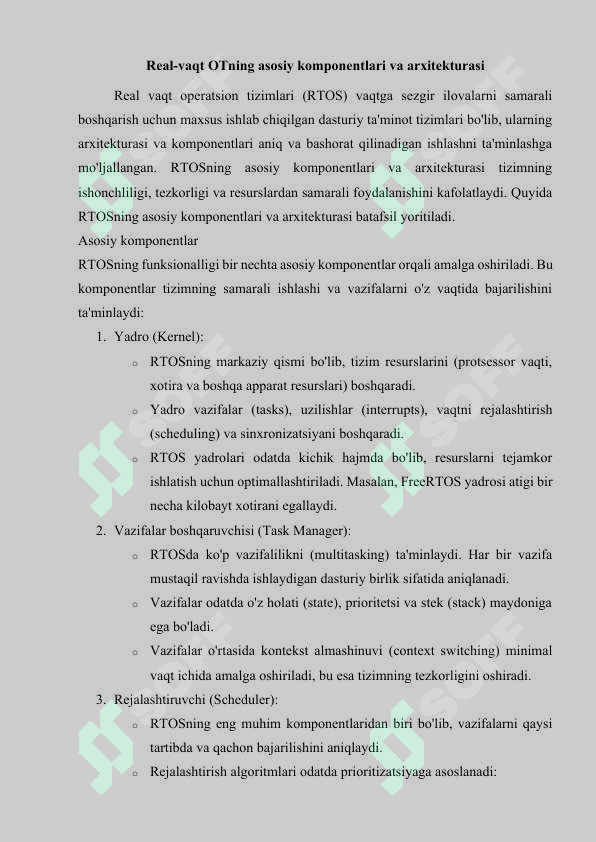 Real-vaqt OTning asosiy komponentlari va arxitekturasi

Real vaqt operatsion tizimlari (RTOS) vaqtga sezgir ilovalarni samarali boshqarish uchun maxsus ishlab chiqilgan dasturiy ta'minot tizimlari bo'lib, ularning arxitekturasi va komponentlari aniq va bashorat qilinadigan ishlashni ta'minlashga mo'ljallangan. RTOSning asosiy komponentlari va arxitekturasi tizimning ishonchliligi, tezkorligi va resurslardan samarali foydalanishini kafolatlaydi. Quyida RTOSning asosiy komponentlari va arxitekturasi batafsil yoritiladi.

Asosiy komponentlar

RTOSning funksionalligi bir nechta asosiy komponentlar orqali amalga oshiriladi. Bu komponentlar tizimning samarali ishlashi va vazifalarni o'z vaqtida bajarilishini ta'minlaydi:

1. Yadro (Kernel):
   o RTOSning markaziy qismi bo'lib, tizim resurslarini (protsessor vaqti, xotira va boshqa apparat resurslari) boshqaradi.
   o Yadro vazifalar (tasks), uzilishlar (interrupts), vaqtni rejalashtirish (scheduling) va sinxronizatsiyani boshqaradi.
   o RTOS yadrolari odatda kichik hajmda bo'lib, resurslarni tejamkor ishlatish uchun optimallashtiriladi. Masalan, FreeRTOS yadrosi atigi bir necha kilobayt xotirani egallaydi.
2. Vazifalar boshqaruvchisi (Task Manager):
   o RTOSda ko'p vazifalilikni (multitasking) ta'minlaydi. Har bir vazifa mustaqil ravishda ishlaydigan dasturiy birlik sifatida aniqlanadi.
   o Vazifalar odatda o'z holati (state), prioritetsi va stek (stack) maydoniga ega bo'ladi.
   o Vazifalar o'rtasida kontekst almashinuvi (context switching) minimal vaqt ichida amalga oshiriladi, bu esa tizimning tezkorligini oshiradi.
3. Rejalashtiruvchi (Scheduler):
   o RTOSning eng muhim komponentlaridan biri bo'lib, vazifalarni qaysi tartibda va qachon bajarilishini aniqlaydi.
   o Rejalashtirish algoritmlari odatda prioritizatsiyaga asoslanadi: